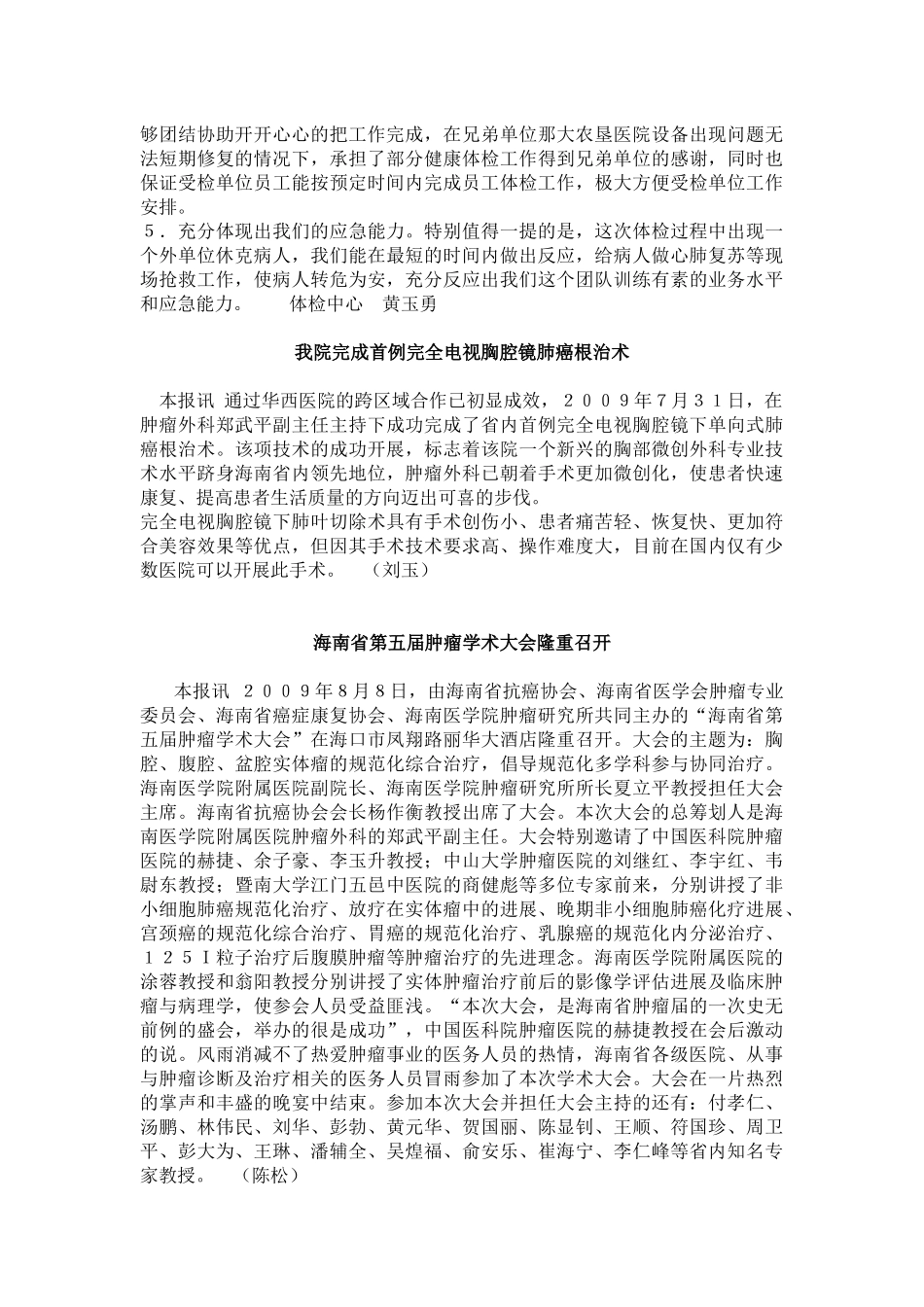 够团结协助开开心心的把工作完成，在兄弟单位那大农垦医院设备出现问题无法短期修复的情况下，承担了部分健康体检工作得到兄弟单位的感谢，同时也保证受检单位员工能按预定时间内完成员工体检工作，极大方便受检单位工作安排。
５．充分体现出我们的应急能力。特别值得一提的是，这次体检过程中出现一个外单位休克病人，我们能在最短的时间内做出反应，给病人做心肺复苏等现场抢救工作，使病人转危为安，充分反应出我们这个团队训练有素的业务水平和应急能力。　　体检中心　黄玉勇

我院完成首例完全电视胸腔镜肺癌根治术

本报讯 通过华西医院的跨区域合作已初显成效，２００９年7月３１日，在肿瘤外科郑武平副主任主持下成功完成了省内首例完全电视胸腔镜下单向式肺癌根治术。该项技术的成功开展，标志着该院一个新兴的胸部微创外科专业技术水平跻身海南省内领先地位，肿瘤外科已朝着手术更加微创化，使患者快速康复、提高患者生活质量的方向迈出可喜的步伐。
完全电视胸腔镜下肺叶切除术具有手术创伤小、患者痛苦轻、恢复快、更加符合美容效果等优点，但因其手术技术要求高、操作难度大，目前在国内仅有少数医院可以开展此手术。　（刘玉）

海南省第五届肿瘤学术大会隆重召开

本报讯 ２００９年8月8日，由海南省抗癌协会、海南省医学会肿瘤专业委员会、海南省癌症康复协会、海南医学院肿瘤研究所共同主办的“海南省第五届肿瘤学术大会”在海口市凤翔路丽华大酒店隆重召开。大会的主题为：胸腔、腹腔、盆腔实体瘤的规范化综合治疗，倡导规范化多学科参与协同治疗。海南医学院附属医院副院长、海南医学院肿瘤研究所所长夏立平教授担任大会主席。海南省抗癌协会会长杨作衡教授出席了大会。本次大会的总筹划人是海南医学院附属医院肿瘤外科的郑武平副主任。大会特别邀请了中国医科院肿瘤医院的赫捷、余子豪、李玉升教授；中山大学肿瘤医院的刘继红、李宇红、韦尉东教授；暨南大学江门五邑中医院的商健彪等多位专家前来，分别讲授了非小细胞肺癌规范化治疗、放疗在实体瘤中的进展、晚期非小细胞肺癌化疗进展、宫颈癌的规范化综合治疗、胃癌的规范化治疗、乳腺癌的规范化内分泌治疗、１２５Ｉ粒子治疗后腹膜肿瘤等肿瘤治疗的先进理念。海南医学院附属医院的涂蓉教授和翁阳教授分别讲授了实体肿瘤治疗前后的影像学评估进展及临床肿瘤与病理学，使参会人员受益匪浅。“本次大会，是海南省肿瘤届的一次史无前例的盛会，举办的很是成功”，中国医科院肿瘤医院的赫捷教授在会后激动的说。风雨消减不了热爱肿瘤事业的医务人员的热情，海南省各级医院、从事与肿瘤诊断及治疗相关的医务人员冒雨参加了本次学术大会。大会在一片热烈的掌声和丰盛的晚宴中结束。参加本次大会并担任大会主持的还有：付孝仁、汤鹏、林伟民、刘华、彭勃、黄元华、贺国丽、陈显钊、王顺、符国珍、周卫平、彭大为、王琳、潘辅全、吴煌福、俞安乐、崔海宁、李仁峰等省内知名专家教授。　（陈松）